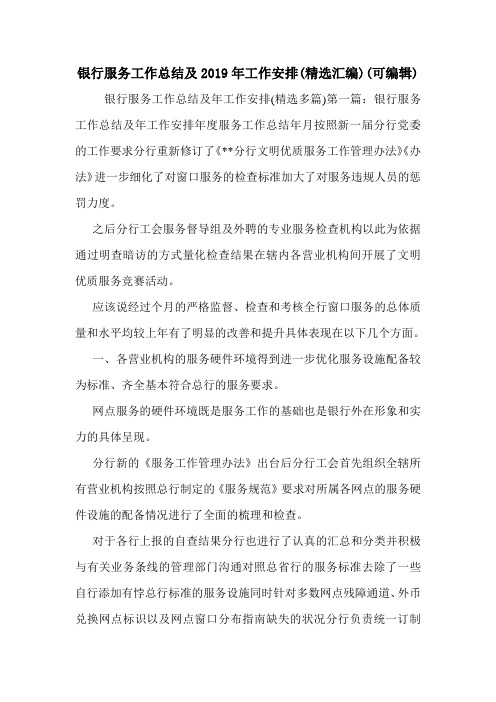 银行服务工作总结及2019年工作安排(精选汇编)(可编辑)

银行服务工作总结及年工作安排(精选多篇)第一篇：银行服务工作总结及年工作安排年度服务工作总结年月按照新一届分行党委的工作要求分行重新修订了《**分行文明优质服务工作管理办法》《办法》进一步细化了对窗口服务的检查标准加大了对服务违规人员的惩罚力度。

之后分行工会服务督导组及外聘的专业服务检查机构以此为依据通过明查暗访的方式量化检查结果在辖内各营业机构间开展了文明优质服务竞赛活动。

应该说经过个月的严格监督、检查和考核全行窗口服务的总体质量和水平均较上年有了明显的改善和提升具体表现在以下几个方面。

一、各营业机构的服务硬件环境得到进一步优化服务设施配备较为标准、齐全基本符合总行的服务要求。

网点服务的硬件环境既是服务工作的基础也是银行外在形象和实力的具体呈现。

分行新的《服务工作管理办法》出台后分行工会首先组织全辖所有营业机构按照总行制定的《服务规范》要求对所属各网点的服务硬件设施的配备情况进行了全面的梳理和检查。

对于各行上报的自查结果分行也进行了认真的汇总和分类并积极与有关业务条线的管理部门沟通对照总省行的服务标准去除了一些自行添加有悖总行标准的服务设施同时针对多数网点残障通道、外币兑换网点标识以及网点窗口分布指南缺失的状况分行负责统一订制